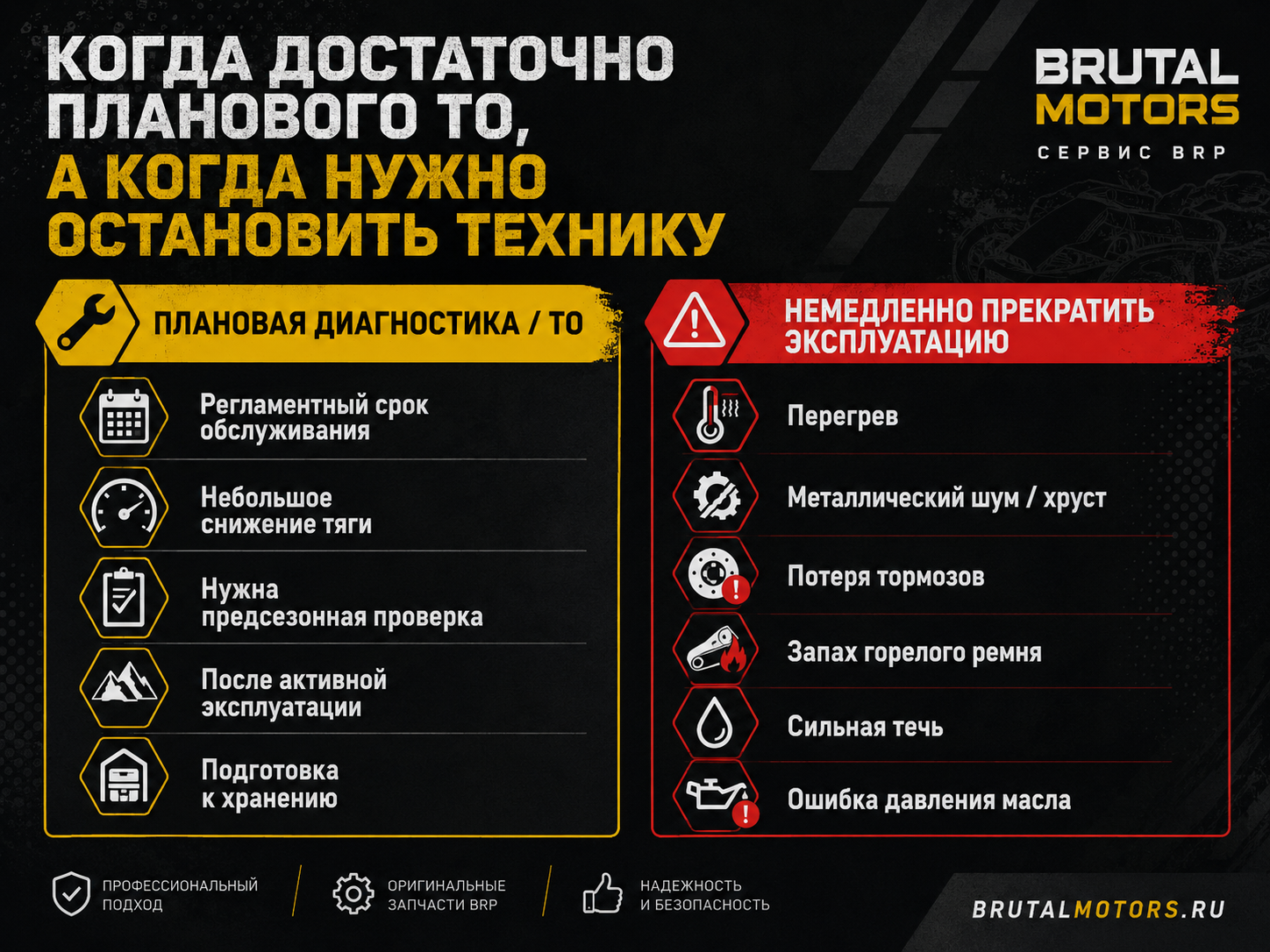 КОГДА ДОСТАТОЧНО ПЛАНОВОГО ТО, А КОГДА НУЖНО ОСТАНОВИТЬ ТЕХНИКУ

BRUTAL MOTORS
СЕРВИС BRP

ПЛАНОВАЯ ДИАГНОСТИКА / ТО

Регламентный срок обслуживания

Небольшое снижение тяги

Нужна предсезонная проверка

После активной эксплуатации

Подготовка к хранению

НЕМЕДЛЕННО ПРЕКРАТИТЬ ЭКСПЛУАТАЦИЮ

Перегрев

Металлический шум / хруст

Потеря тормозов

Запах горелого ремня

Сильная течь

Ошибка давления масла

ПРОФЕССИОНАЛЬНЫЙ ПОДХОД

ОРИГИНАЛЬНЫЕ ЗАПЧАСТИ BRP

НАДЕЖНОСТЬ И БЕЗОПАСНОСТЬ

BRUTALMOTORS.RU